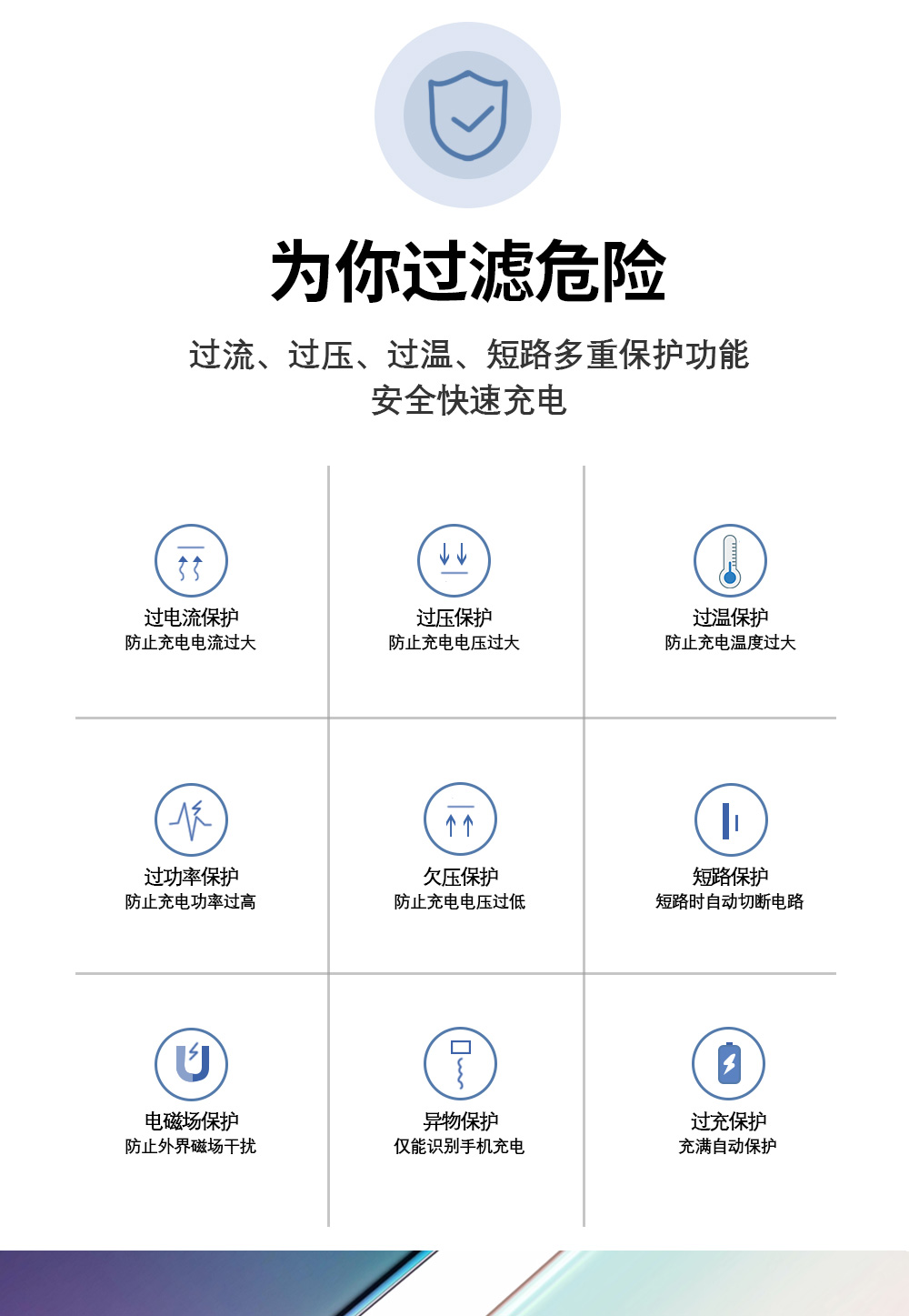 为你过滤危险

过流、过压、过温、短路多重保护功能
安全快速充电

过电流保护
防止充电电流过大

过压保护
防止充电电压过大

过温保护
防止充电温度过大

过功率保护
防止充电功率过高

欠压保护
防止充电电压过低

短路保护
短路时自动切断电路

电磁场保护
防止外界磁场干扰

异物保护
仅能识别手机充电

过充保护
充满自动保护